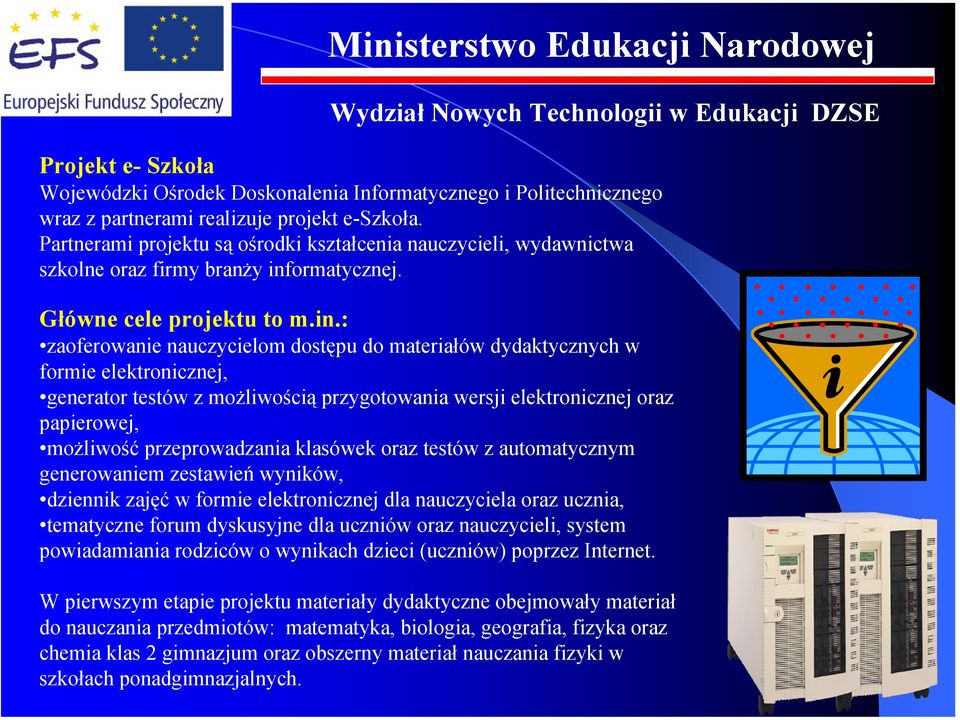 EFS
Europejski Fundusz Społeczny

Ministerstwo Edukacji Narodowej

Wydział Nowych Technologii w Edukacji DZSE

Projekt e- Szkoła
Wojewódzki Ośrodek Doskonalenia Informatycznego i Politechnicznego wraz z partnerami realizuje projekt e-Szkoła.
Partnerami projektu są ośrodki kształcenia nauczycieli, wydawnictwa szkolne oraz firmy branży informatycznej.

Główne cele projektu to m.in.:
•zaoferowanie nauczycielom dostępu do materiałów dydaktycznych w formie elektronicznej,
•generator testów z możliwością przygotowania wersji elektronicznej oraz papierowej,
•możliwość przeprowadzania klasówek oraz testów z automatycznym generowaniem zestawień wyników,
•dziennik zajęć w formie elektronicznej dla nauczyciela oraz ucznia,
•tematyczne forum dyskusyjne dla uczniów oraz nauczycieli, system powiadamiania rodziców o wynikach dzieci (uczniów) poprzez Internet.

W pierwszym etapie projektu materiały dydaktyczne obejmowały materiał do nauczania przedmiotów: matematyka, biologia, geografia, fizyka oraz chemia klas 2 gimnazjum oraz obszerny materiał nauczania fizyki w szkołach ponadgimnazjalnych.

i